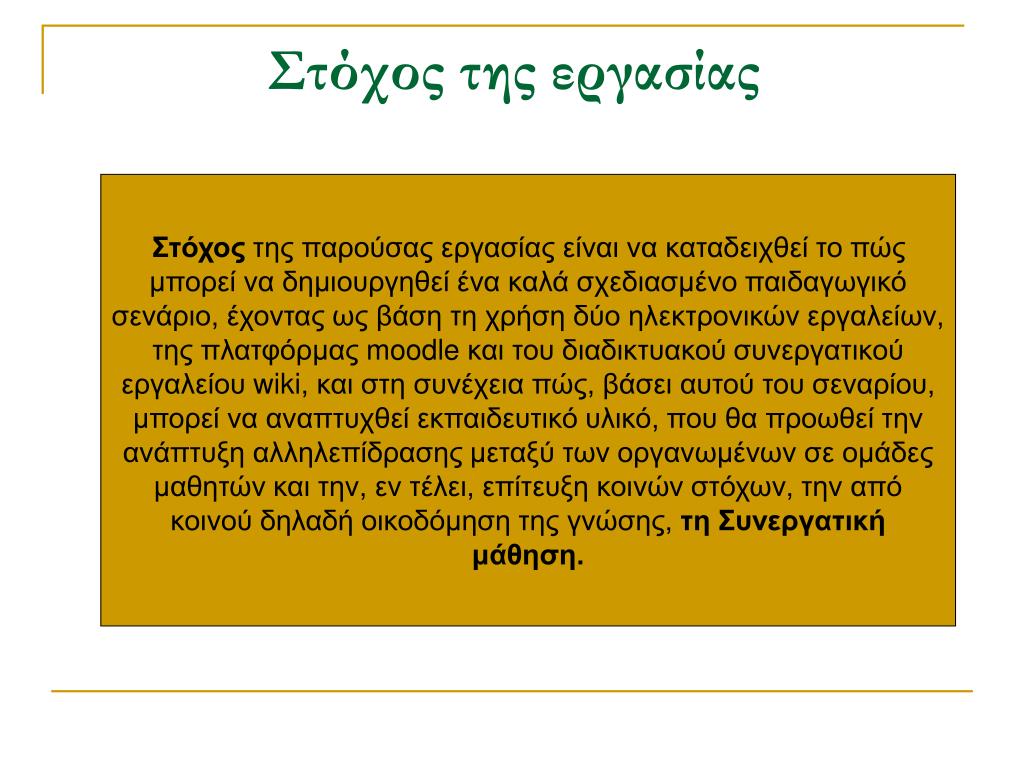 Στόχος της εργασίας

Στόχος της παρούσας εργασίας είναι να καταδειχθεί το πώς μπορεί να δημιουργηθεί ένα καλά σχεδιασμένο παιδαγωγικό σενάριο, έχοντας ως βάση τη χρήση δύο ηλεκτρονικών εργαλείων, της πλατφόρμας moodle και του διαδικτυακού συνεργατικού εργαλείου wiki, και στη συνέχεια πώς, βάσει αυτού του σεναρίου, μπορεί να αναπτυχθεί εκπαιδευτικό υλικό, που θα προωθεί την ανάπτυξη αλληλεπίδρασης μεταξύ των οργανωμένων σε ομάδες μαθητών και την, εν τέλει, επίτευξη κοινών στόχων, την από κοινού δηλαδή οικοδόμηση της γνώσης, τη Συνεργατική μάθηση.